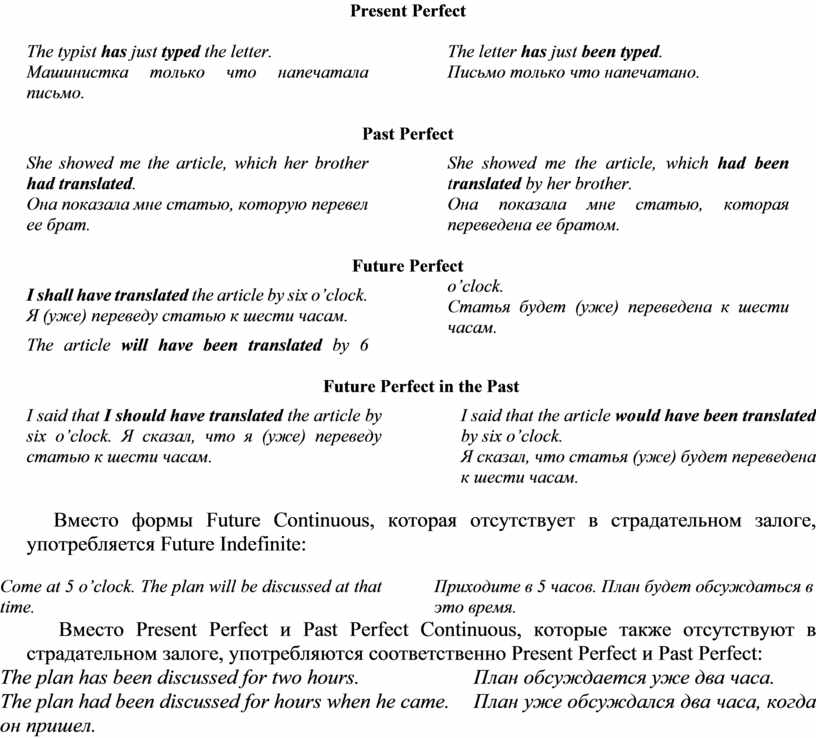 Present Perfect

The typist has just typed the letter.
Машинистка только что напечатала письмо.

The letter has just been typed.
Письмо только что напечатано.

Past Perfect

She showed me the article, which her brother had translated.
Она показала мне статью, которую перевел ее брат.

She showed me the article, which had been translated by her brother.
Она показала мне статью, которая переведена ее братом.

Future Perfect

I shall have translated the article by six o'clock.
Я (уже) переведу статью к шести часам.

The article will have been translated by 6 o'clock.
Статья будет (уже) переведена к шести часам.

Future Perfect in the Past

I said that I should have translated the article by six o'clock. Я сказал, что я (уже) переведу статью к шести часам.

I said that the article would have been translated by six o'clock.
Я сказал, что статья (уже) будет переведена к шести часам.

Вместо формы Future Continuous, которая отсутствует в страдательном залоге, употребляется Future Indefinite:

Come at 5 o'clock. The plan will be discussed at that time.

Приходите в 5 часов. План будет обсуждаться в это время.

Вместо Present Perfect и Past Perfect Continuous, которые также отсутствуют в страдательном залоге, употребляются соответственно Present Perfect и Past Perfect:

The plan has been discussed for two hours. План обсуждается уже два часа.
The plan had been discussed for hours when he came. План уже обсуждался два часа, когда он пришел.